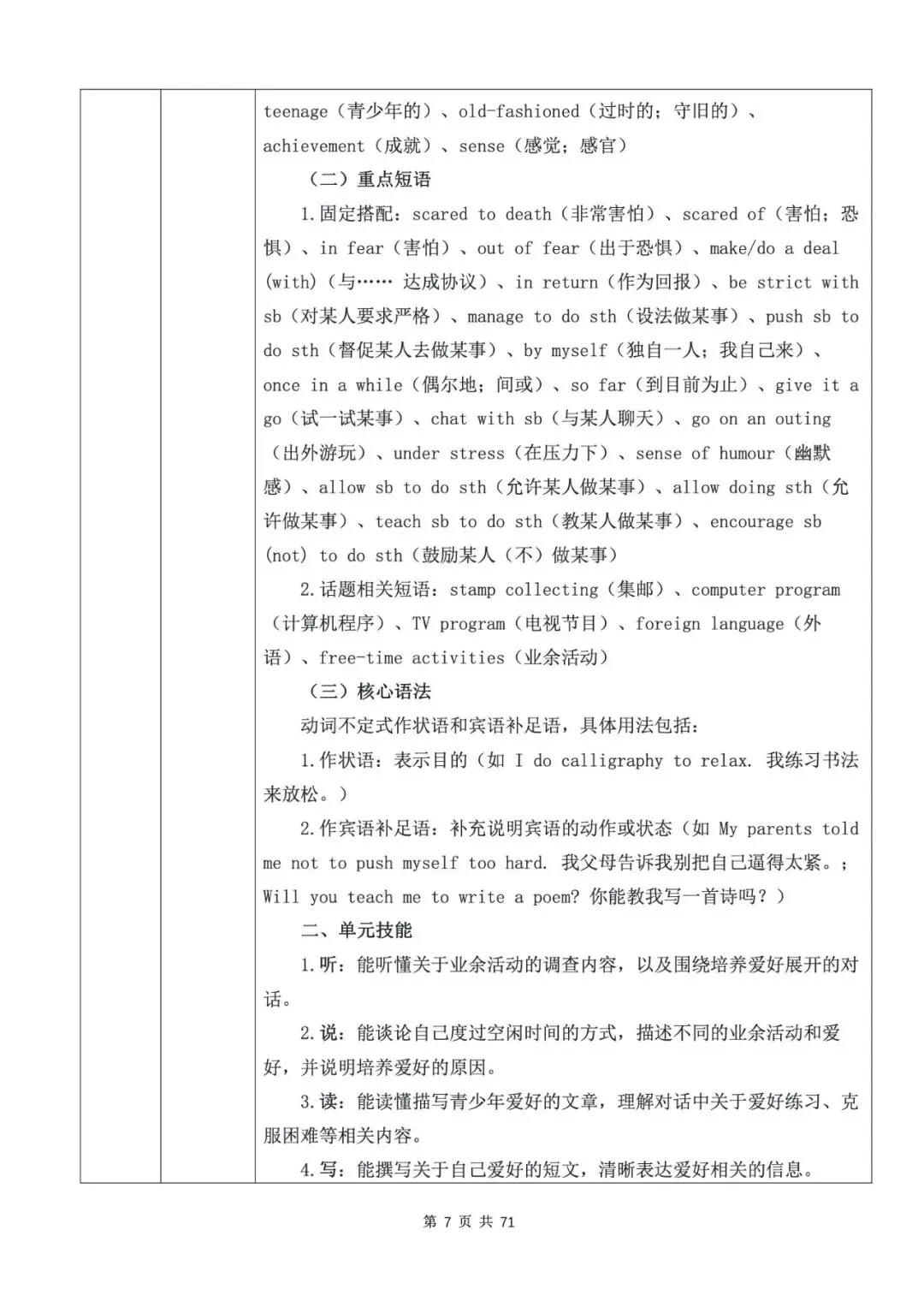 teenage（青少年的）、old-fashioned（过时的；守旧的）、achievement（成就）、sense（感觉；感官）

（二）重点短语

1.固定搭配：scared to death（非常害怕）、scared of（害怕；恐惧）、in fear（害怕）、out of fear（出于恐惧）、make/do a deal (with)（与…… 达成协议）、in return（作为回报）、be strict with sb（对某人要求严格）、manage to do sth（设法做某事）、push sb to do sth（督促某人去做某事）、by myself（独自一人；我自己来）、once in a while（偶尔地；间或）、so far（到目前为止）、give it a go（试一试某事）、chat with sb（与某人聊天）、go on an outing（出外游玩）、under stress（在压力下）、sense of humour（幽默感）、allow sb to do sth（允许某人做某事）、allow doing sth（允许做某事）、teach sb to do sth（教某人做某事）、encourage sb (not) to do sth（鼓励某人（不）做某事）

2.话题相关短语：stamp collecting（集邮）、computer program（计算机程序）、TV program（电视节目）、foreign language（外语）、free-time activities（业余活动）

（三）核心语法

动词不定式作状语和宾语补足语，具体用法包括：

1.作状语：表示目的（如 I do calligraphy to relax. 我练习书法来放松。）

2.作宾语补足语：补充说明宾语的动作或状态（如 My parents told me not to push myself too hard. 我父母告诉我别把自己逼得太紧。；Will you teach me to write a poem? 你能教我写一首诗吗？）

二、单元技能

1.听：能听懂关于业余活动的调查内容，以及围绕培养爱好展开的对话。

2.说：能谈论自己度过空闲时间的方式，描述不同的业余活动和爱好，并说明培养爱好的原因。

3.读：能读懂描写青少年爱好的文章，理解对话中关于爱好练习、克服困难等相关内容。

4.写：能撰写关于自己爱好的短文，清晰表达爱好相关的信息。

第 7 页 共 71